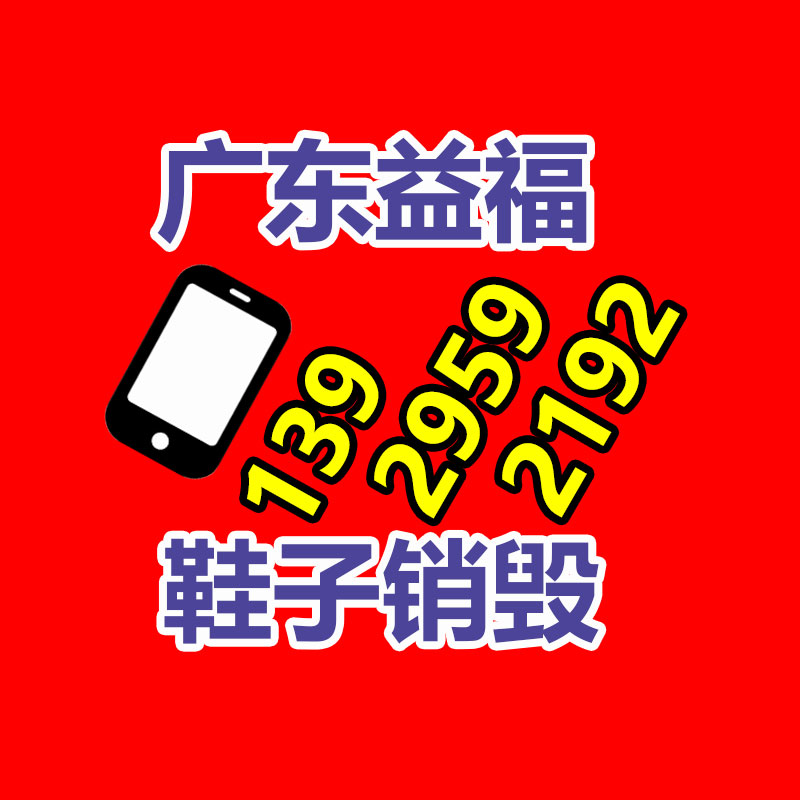 广东益福

139 2959 2192

鞋子销毁